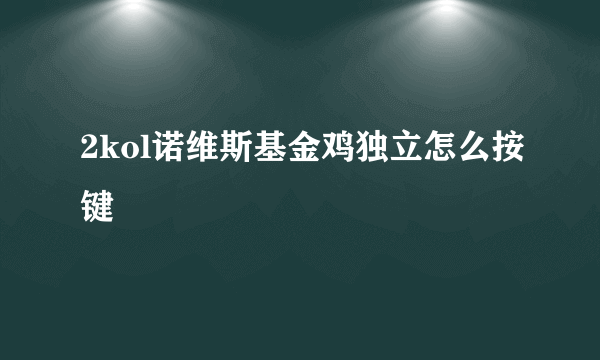 2kol诺维斯基金鸡独立怎么按键